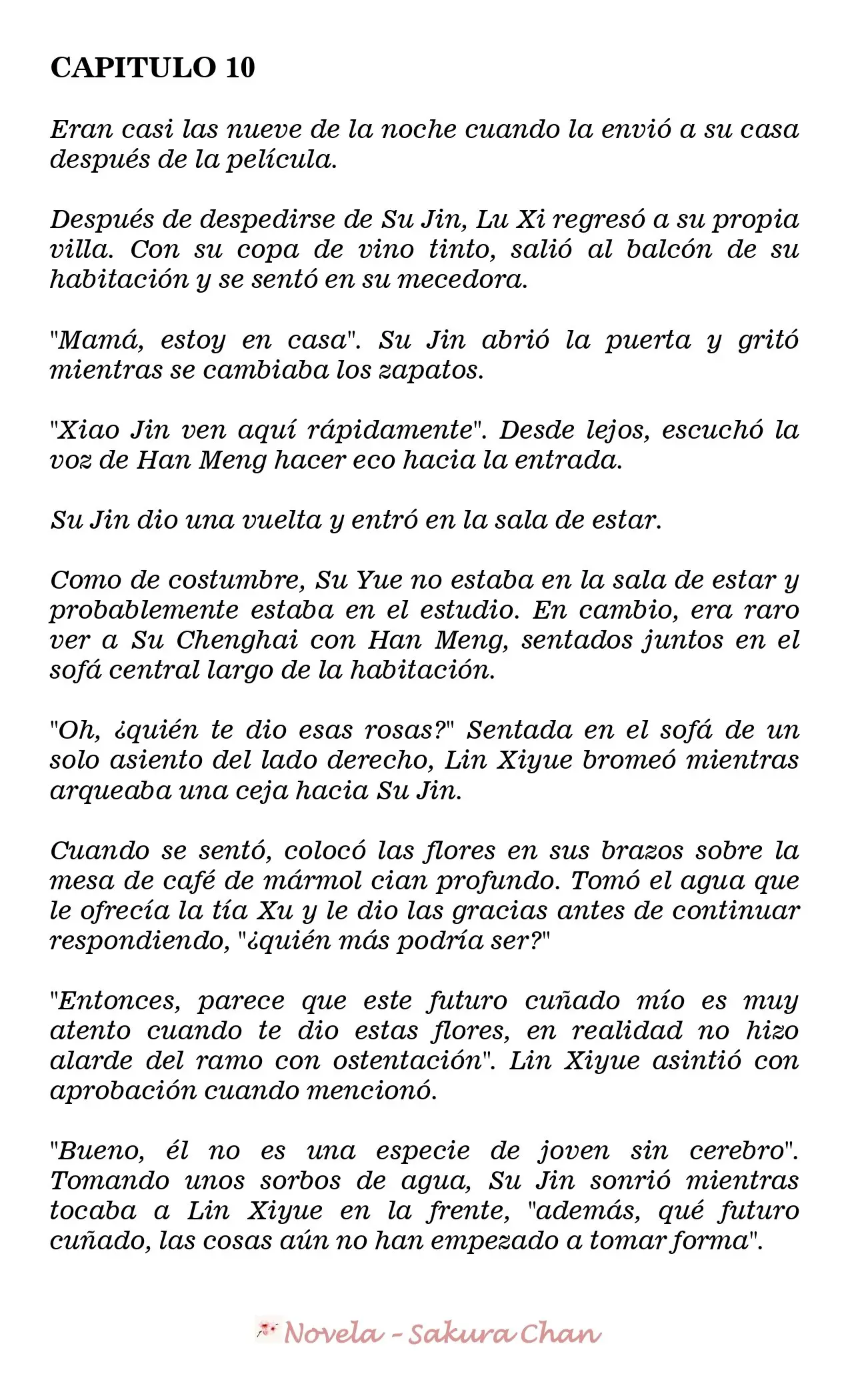 CAPITULO 10

Eran casi las nueve de la noche cuando la envió a su casa después de la película.

Después de despedirse de Su Jin, Lu Xi regresó a su propia villa. Con su copa de vino tinto, salió al balcón de su habitación y se sentó en su mecedora.

"Mamá, estoy en casa". Su Jin abrió la puerta y gritó mientras se cambiaba los zapatos.

"Xiao Jin ven aquí rápidamente". Desde lejos, escuchó la voz de Han Meng hacer eco hacia la entrada.

Su Jin dio una vuelta y entró en la sala de estar.

Como de costumbre, Su Yue no estaba en la sala de estar y probablemente estaba en el estudio. En cambio, era raro ver a Su Chenghai con Han Meng, sentados juntos en el sofá central largo de la habitación.

"Oh, ¿quién te dio esas rosas?" Sentada en el sofá de un solo asiento del lado derecho, Lin Xiyue bromeó mientras arqueaba una ceja hacia Su Jin.

Cuando se sentó, colocó las flores en sus brazos sobre la mesa de café de mármol cian profundo. Tomó el agua que le ofrecía la tía Xu y le dio las gracias antes de continuar respondiendo, "¿quién más podría ser?"

"Entonces, parece que este futuro cuñado mío es muy atento cuando te dio estas flores, en realidad no hizo alarde del ramo con ostentación". Lin Xiyue asintió con aprobación cuando mencionó.

"Bueno, él no es una especie de joven sin cerebro". Tomando unos sorbos de agua, Su Jin sonrió mientras tocaba a Lin Xiyue en la frente, "además, qué futuro cuñado, las cosas aún no han empezado a tomar forma".

Novela - Sakura Chan